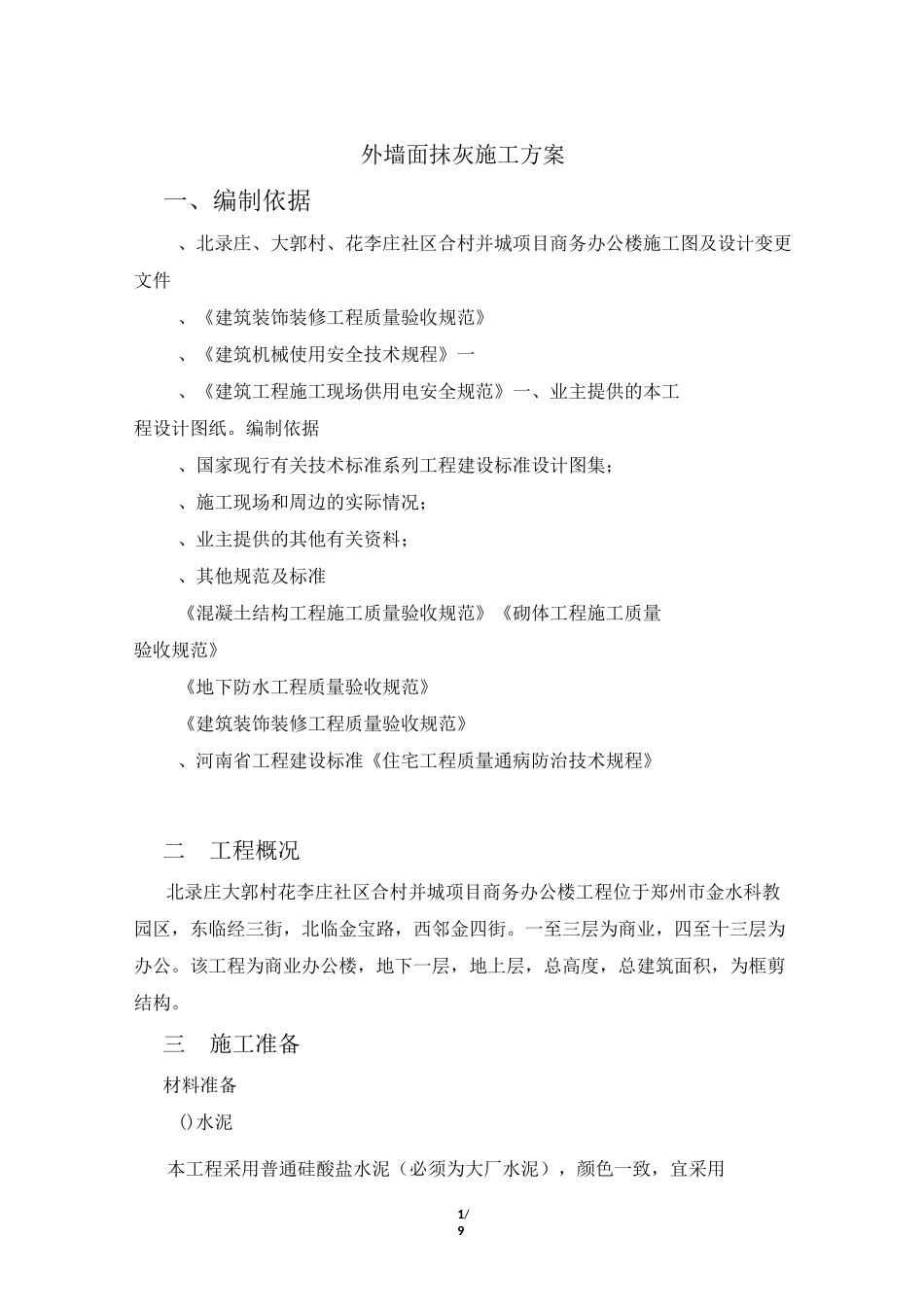 外墙面抹灰施工方案

一、编制依据

、北录庄、大郭村、花李庄社区合村并城项目商务办公楼施工图及设计变更文件

、《建筑装饰装修工程质量验收规范》

、《建筑机械使用安全技术规程》一

、《建筑工程施工现场供用电安全规范》一、业主提供的本工程设计图纸。编制依据

、国家现行有关技术标准系列工程建设标准设计图集；

、施工现场和周边的实际情况；

、业主提供的其他有关资料；

、其他规范及标准

《混凝土结构工程施工质量验收规范》《砌体工程施工质量验收规范》

《地下防水工程质量验收规范》

《建筑装饰装修工程质量验收规范》

、河南省工程建设标准《住宅工程质量通病防治技术规程》

二　工程概况

北录庄大郭村花李庄社区合村并城项目商务办公楼工程位于郑州市金水科教园区，东临经三街，北临金宝路，西邻金四街。一至三层为商业，四至十三层为办公。该工程为商业办公楼，地下一层，地上层，总高度，总建筑面积，为框剪结构。

三　施工准备

材料准备

()水泥

本工程采用普通硅酸盐水泥（必须为大厂水泥），颜色一致，宜采用

1/
9